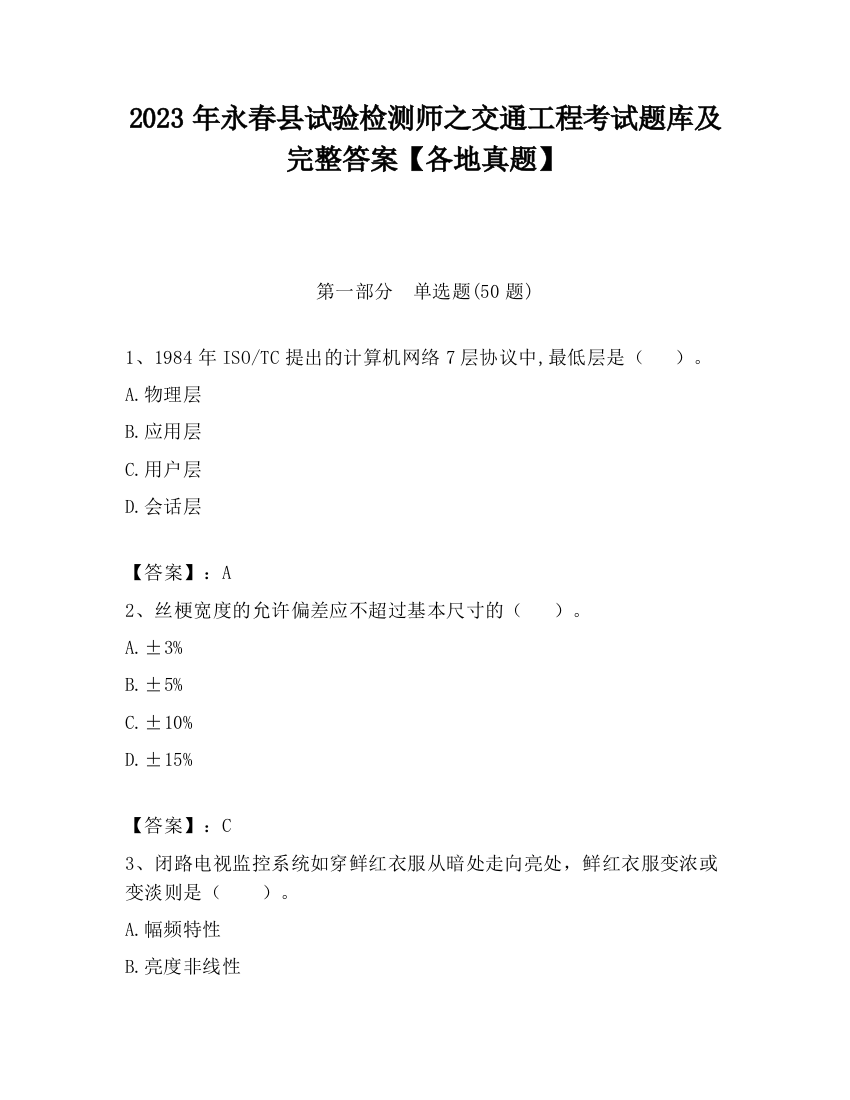 2023 年永春县试验检测师之交通工程考试题库及完整答案【各地真题】

第一部分 单选题(50 题)

1、1984 年 ISO/TC 提出的计算机网络 7 层协议中,最低层是（ ）。

A.物理层

B.应用层

C.用户层

D.会话层

【答案】：A

2、丝梗宽度的允许偏差应不超过基本尺寸的（ ）。

A.±3%

B.±5%

C.±10%

D.±15%

【答案】：C

3、闭路电视监控系统如穿鲜红衣服从暗处走向亮处，鲜红衣服变浓或变淡则是（ ）。

A.幅频特性

B.亮度非线性